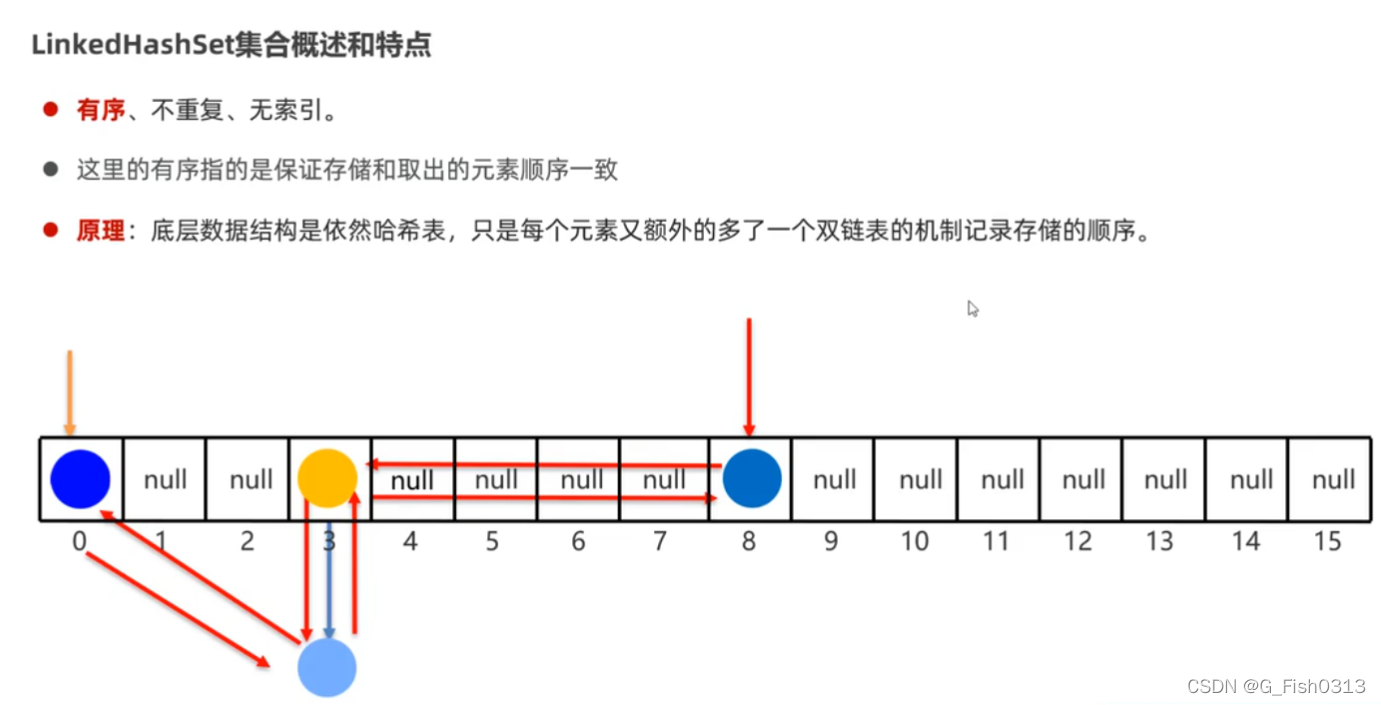 LinkedHashSet集合概述和特点

● 有序、不重复、无索引。

● 这里的有序指的是保证存储和取出的元素顺序一致

● 原理：底层数据结构是依然哈希表，只是每个元素又额外的多了一个双链表的机制记录存储的顺序。

| | null | null | | null | null | null | null | | null | null | null | null | null | null | null |
|---|---|---|---|---|---|---|---|---|---|---|---|---|---|---|---|
| 0 | 1 | 2 | 3 | 4 | 5 | 6 | 7 | 8 | 9 | 10 | 11 | 12 | 13 | 14 | 15 |

CSDN @G_Fish0313